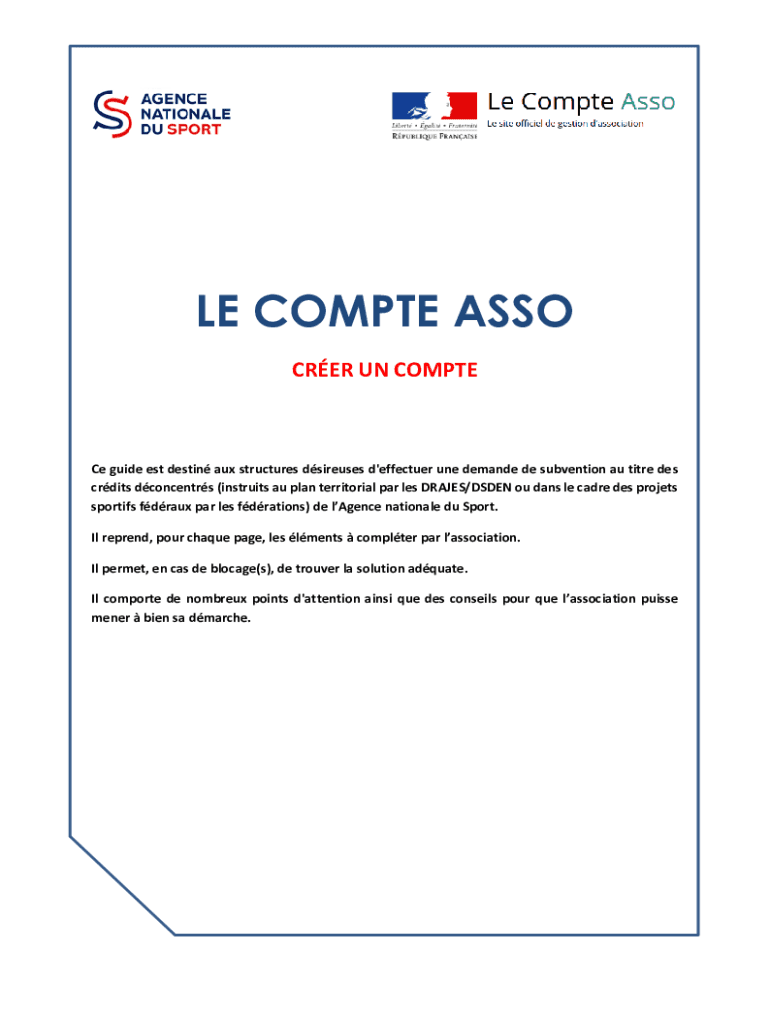 AGENCE NATIONALE DU SPORT

Liberté • Égalité • Fraternité
RÉPUBLIQUE FRANÇAISE

Le Compte Asso
Le site officiel de gestion d'association

LE COMPTE ASSO

CRÉER UN COMPTE

Ce guide est destiné aux structures désireuses d'effectuer une demande de subvention au titre des crédits déconcentrés (instruits au plan territorial par les DRAJES/DSDEN ou dans le cadre des projets sportifs fédéraux par les fédérations) de l'Agence nationale du Sport.

Il reprend, pour chaque page, les éléments à compléter par l'association.

Il permet, en cas de blocage(s), de trouver la solution adéquate.

Il comporte de nombreux points d'attention ainsi que des conseils pour que l'association puisse mener à bien sa démarche.